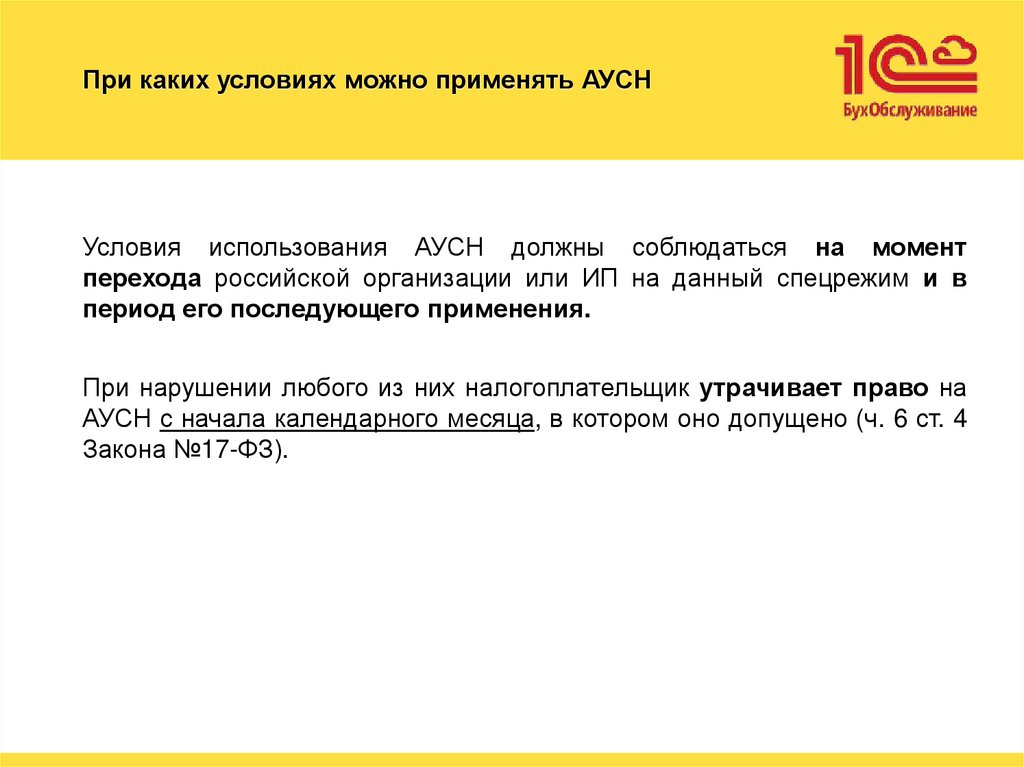 При каких условиях можно применять АУСН

1С

БухОбслуживание

Условия использования АУСН должны соблюдаться на момент перехода российской организации или ИП на данный спецрежим и в период его последующего применения.

При нарушении любого из них налогоплательщик утрачивает право на АУСН с начала календарного месяца, в котором оно допущено (ч. 6 ст. 4 Закона №17-ФЗ).